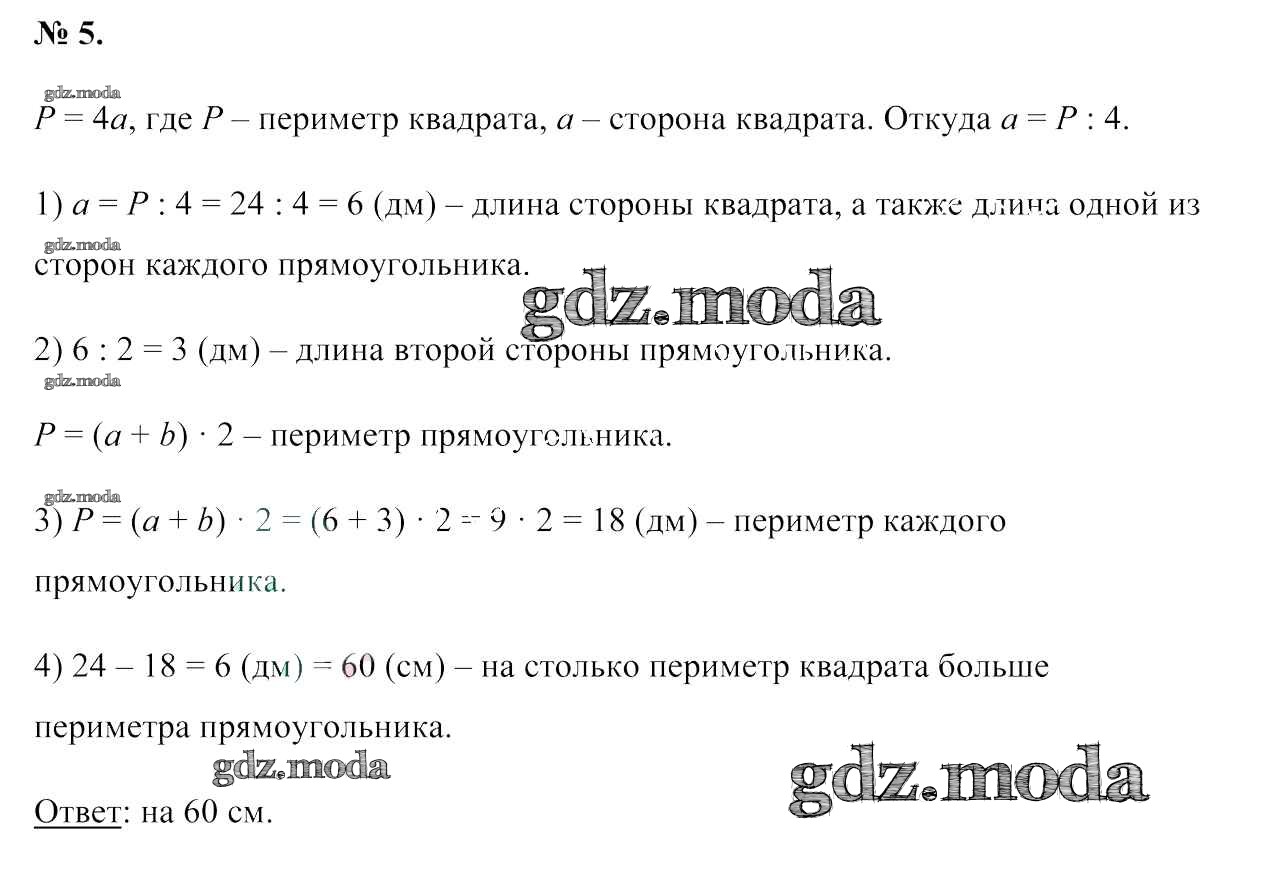 № 5.

gdz.moda

$P = 4a$, где $P$ – периметр квадрата, $a$ – сторона квадрата. Откуда $a = P : 4$.

1) $a = P : 4 = 24 : 4 = 6$ (дм) – длина стороны квадрата, а также длина одной из сторон каждого прямоугольника.

gdz.moda

gdz.moda

2) $6 : 2 = 3$ (дм) – длина второй стороны прямоугольника.

gdz.moda

$P = (a + b) \cdot 2$ – периметр прямоугольника.

gdz.moda

3) $P = (a + b) \cdot 2 = (6 + 3) \cdot 2 = 9 \cdot 2 = 18$ (дм) – периметр каждого прямоугольника.

4) $24 – 18 = 6$ (дм) $= 60$ (см) – на столько периметр квадрата больше периметра прямоугольника.

gdz.moda

gdz.moda

Ответ: на 60 см.